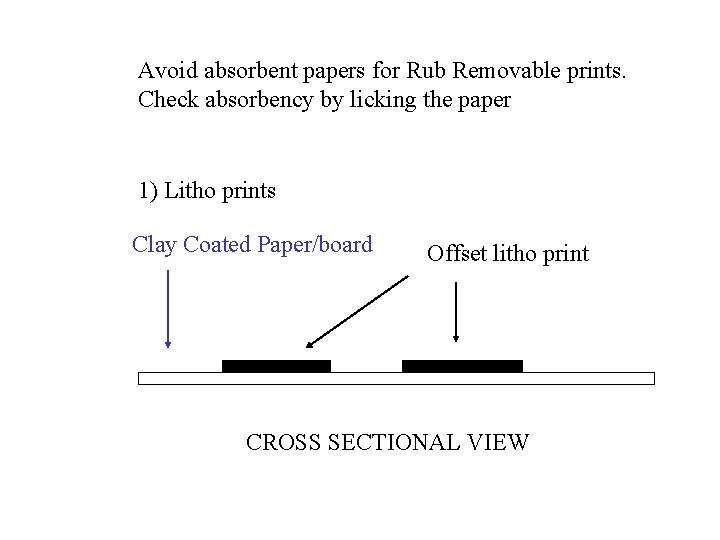 Avoid absorbent papers for Rub Removable prints.
Check absorbency by licking the paper

1) Litho prints

Clay Coated Paper/board

Offset litho print

CROSS SECTIONAL VIEW